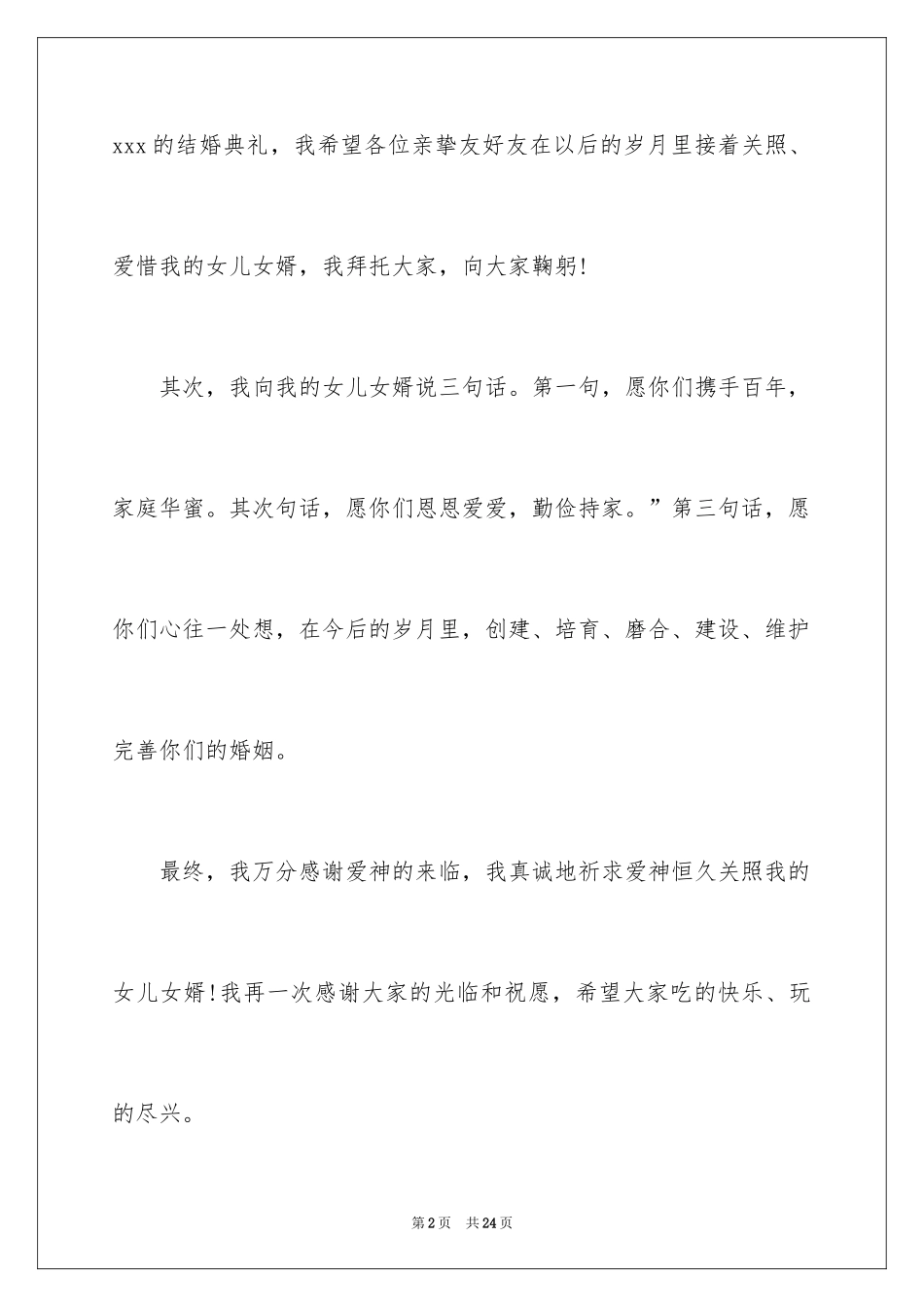 xxx的结婚典礼，我希望各位亲挚友好友在以后的岁月里接着关照、爱惜我的女儿女婿，我拜托大家，向大家鞠躬!

其次，我向我的女儿女婿说三句话。第一句，愿你们携手百年，家庭华蜜。其次句话，愿你们恩恩爱爱，勤俭持家。”第三句话，愿你们心往一处想，在今后的岁月里，创建、培育、磨合、建设、维护完善你们的婚姻。

最终，我万分感谢爱神的来临，我真诚地祈求爱神恒久关照我的女儿女婿!我再一次感谢大家的光临和祝愿，希望大家吃的快乐、玩的尽兴。

第2页 共24页